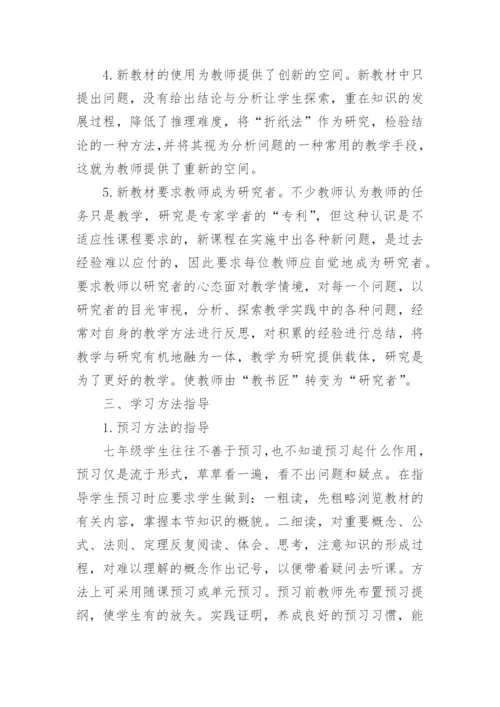 4.新教材的使用为教师提供了创新的空间。新教材中只提出问题，没有给出结论与分析让学生探索，重在知识的发展过程，降低了推理难度，将“折纸法”作为研究，检验结论的一种方法，并将其视为分析问题的一种常用的教学手段，这就为教师提供了重新的空间。

5.新教材要求教师成为研究者。不少教师认为教师的任务只是教学，研究是专家学者的“专利”，但这种认识是不适应性课程要求的，新课程在实施中出各种新问题，是过去经验难以应付的，因此要求每位教师应自觉地成为研究者。要求教师以研究者的心态面对教学情境，对每一个问题，以研究者的目光审视，分析、探索教学实践中的各种问题，经常对自身的教学方法进行反思，对积累的经验进行总结，将教学与研究有机地融为一体，教学为研究提供载体，研究是为了更好的教学。使教师由“教书匠”转变为“研究者”。

三、学习方法指导

1.预习方法的指导

七年级学生往往不善于预习，也不知道预习起什么作用，预习仅是流于形式，草草看一遍，看不出问题和疑点。在指导学生预习时应要求学生做到：一粗读，先粗略浏览教材的有关内容，掌握本节知识的概貌。二细读，对重要概念、公式、法则、定理反复阅读、体会、思考，注意知识的形成过程，对难以理解的概念作出记号，以便带着疑问去听课。方法上可采用随课预习或单元预习。预习前教师先布置预习提纲，使学生有的放矢。实践证明，养成良好的预习习惯，能